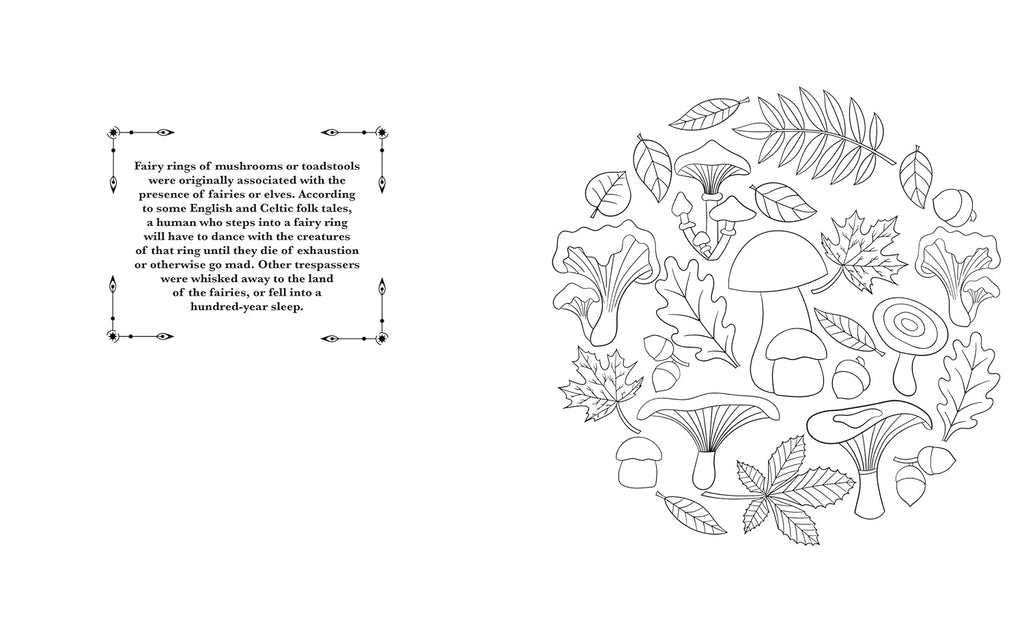 Fairy rings of mushrooms or toadstools were originally associated with the presence of fairies or elves. According to some English and Celtic folk tales, a human who steps into a fairy ring will have to dance with the creatures of that ring until they die of exhaustion or otherwise go mad. Other trespassers were whisked away to the land of the fairies, or fell into a hundred-year sleep.